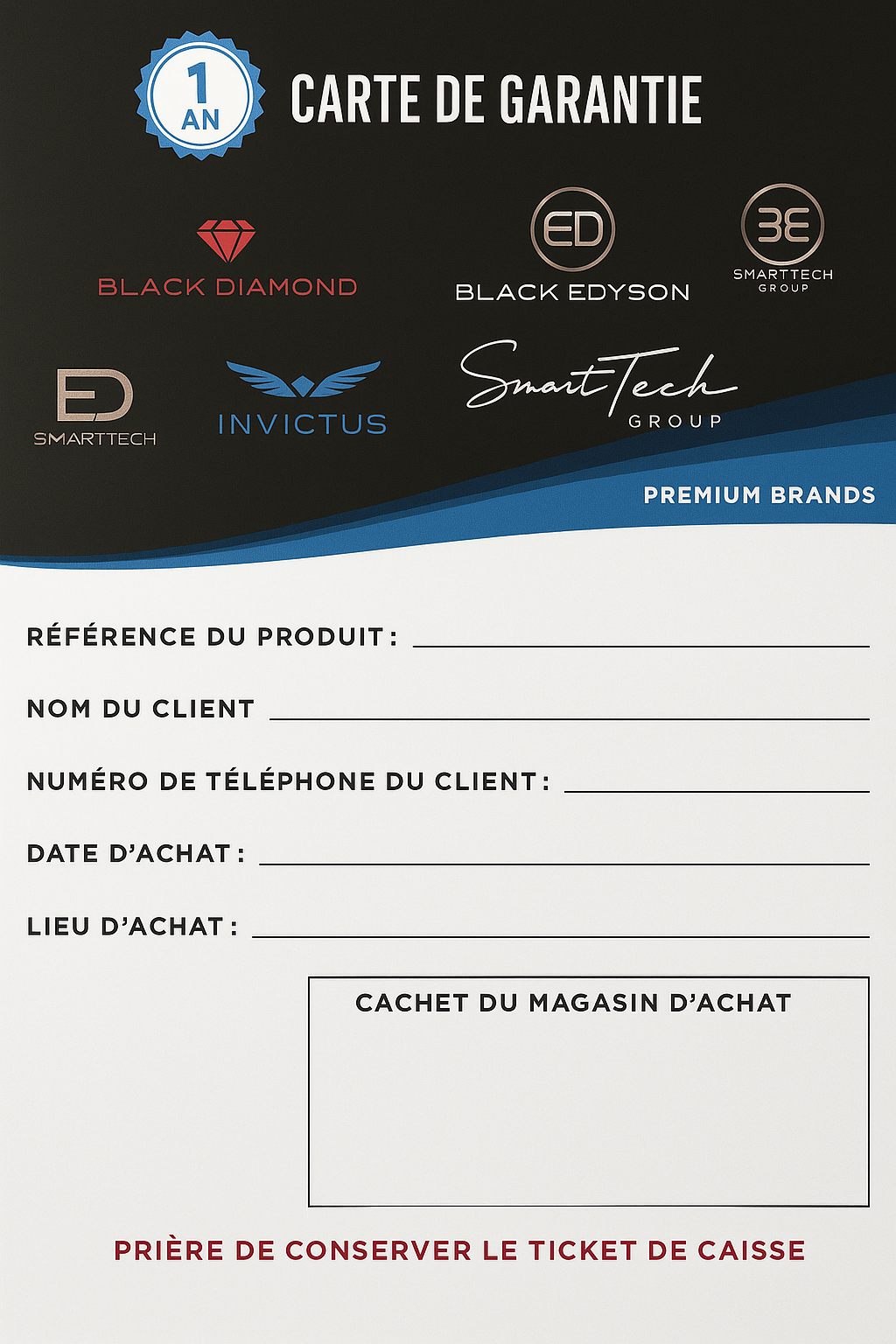 1 AN

CARTE DE GARANTIE

BLACK DIAMOND

ED
BLACK EDYSON

3E
SMARTTECH
GROUP

ED
SMARTTECH

INVICTUS

SmartTech
GROUP

PREMIUM BRANDS

RÉFÉRENCE DU PRODUIT :

NOM DU CLIENT

NUMÉRO DE TÉLÉPHONE DU CLIENT :

DATE D'ACHAT :

LIEU D'ACHAT :

CACHET DU MAGASIN D'ACHAT

PRIÈRE DE CONSERVER LE TICKET DE CAISSE